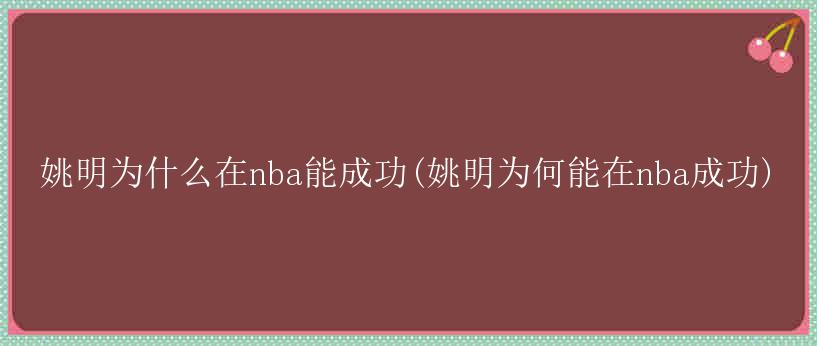 姚明为什么在nba能成功(姚明为何能在nba成功)